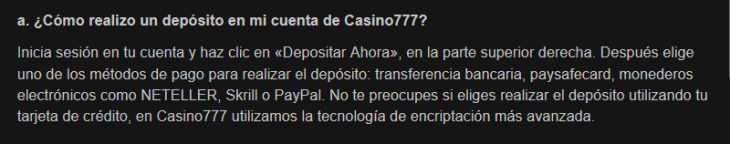 a. ¿Cómo realizo un depósito en mi cuenta de Casino777?

Inicia sesión en tu cuenta y haz clic en «Depositar Ahora», en la parte superior derecha. Después elige uno de los métodos de pago para realizar el depósito: transferencia bancaria, paysafecard, monederos electrónicos como NETELLER, Skrill o PayPal. No te preocupes si eliges realizar el depósito utilizando tu tarjeta de crédito, en Casino777 utilizamos la tecnología de encriptación más avanzada.